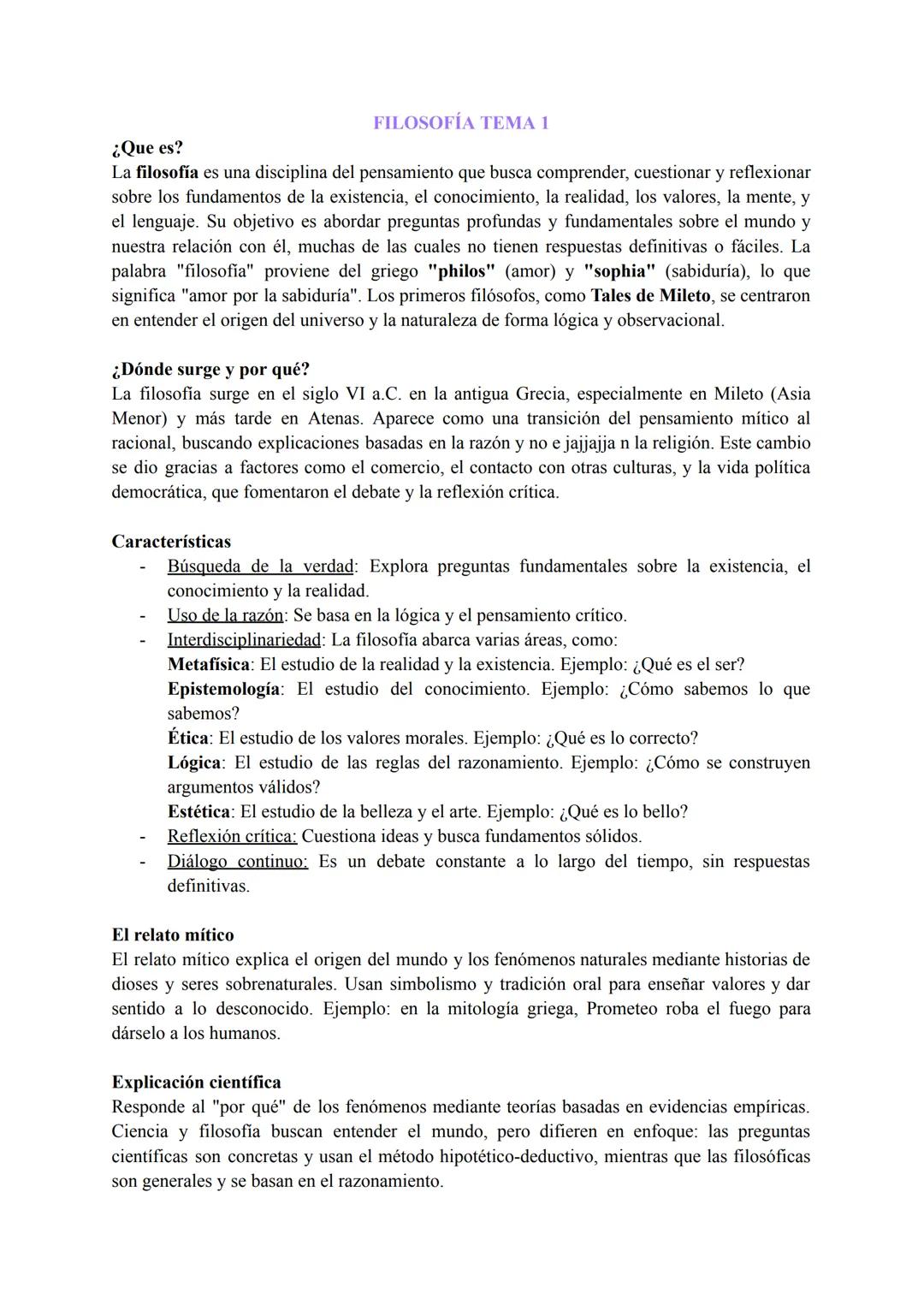 FILOSOFÍA TEMA 1

¿Que es?
La filosofía es una disciplina del pensamiento que busca comprender, cuestionar y reflexionar sobre los fundamentos de la existencia, el conocimiento, la realidad, los valores, la mente, y el lenguaje. Su objetivo es abordar preguntas profundas y fundamentales sobre el mundo y nuestra relación con él, muchas de las cuales no tienen respuestas definitivas o fáciles. La palabra "filosofía" proviene del griego "philos" (amor) y "sophia" (sabiduría), lo que significa "amor por la sabiduría". Los primeros filósofos, como Tales de Mileto, se centraron en entender el origen del universo y la naturaleza de forma lógica y observacional.

¿Dónde surge y por qué?
La filosofía surge en el siglo VI a.C. en la antigua Grecia, especialmente en Mileto (Asia Menor) y más tarde en Atenas. Aparece como una transición del pensamiento mítico al racional, buscando explicaciones basadas en la razón y no e jajjajja n la religión. Este cambio se dio gracias a factores como el comercio, el contacto con otras culturas, y la vida política democrática, que fomentaron el debate y la reflexión crítica.

Características
- Búsqueda de la verdad: Explora preguntas fundamentales sobre la existencia, el conocimiento y la realidad.
- Uso de la razón: Se basa en la lógica y el pensamiento crítico.
- Interdisciplinariedad: La filosofía abarca varias áreas, como:
Metafísica: El estudio de la realidad y la existencia. Ejemplo: ¿Qué es el ser?
Epistemología: El estudio del conocimiento. Ejemplo: ¿Cómo sabemos lo que sabemos?
Ética: El estudio de los valores morales. Ejemplo: ¿Qué es lo correcto?
Lógica: El estudio de las reglas del razonamiento. Ejemplo: ¿Cómo se construyen argumentos válidos?
Estética: El estudio de la belleza y el arte. Ejemplo: ¿Qué es lo bello?
- Reflexión crítica: Cuestiona ideas y busca fundamentos sólidos.
- Diálogo continuo: Es un debate constante a lo largo del tiempo, sin respuestas definitivas.

El relato mítico
El relato mítico explica el origen del mundo y los fenómenos naturales mediante historias de dioses y seres sobrenaturales. Usan simbolismo y tradición oral para enseñar valores y dar sentido a lo desconocido. Ejemplo: en la mitología griega, Prometeo roba el fuego para dárselo a los humanos.

Explicación científica
Responde al "por qué" de los fenómenos mediante teorías basadas en evidencias empíricas. Ciencia y filosofía buscan entender el mundo, pero difieren en enfoque: las preguntas científicas son concretas y usan el método hipotético-deductivo, mientras que las filosóficas son generales y se basan en el razonamiento.